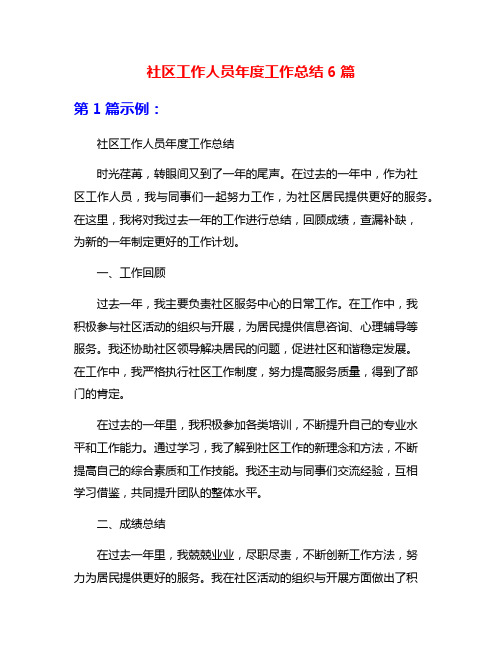 社区工作人员年度工作总结 6 篇

第 1 篇示例：

社区工作人员年度工作总结

时光荏苒，转眼间又到了一年的尾声。在过去的一年中，作为社区工作人员，我与同事们一起努力工作，为社区居民提供更好的服务。在这里，我将对我过去一年的工作进行总结，回顾成绩，查漏补缺，为新的一年制定更好的工作计划。

一、工作回顾

过去一年，我主要负责社区服务中心的日常工作。在工作中，我积极参与社区活动的组织与开展，为居民提供信息咨询、心理辅导等服务。我还协助社区领导解决居民的问题，促进社区和谐稳定发展。在工作中，我严格执行社区工作制度，努力提高服务质量，得到了部门的肯定。

在过去的一年里，我积极参加各类培训，不断提升自己的专业水平和工作能力。通过学习，我了解到社区工作的新理念和方法，不断提高自己的综合素质和工作技能。我还主动与同事们交流经验，互相学习借鉴，共同提升团队的整体水平。

二、成绩总结

在过去一年里，我兢兢业业，尽职尽责，不断创新工作方法，努力为居民提供更好的服务。我在社区活动的组织与开展方面做出了积